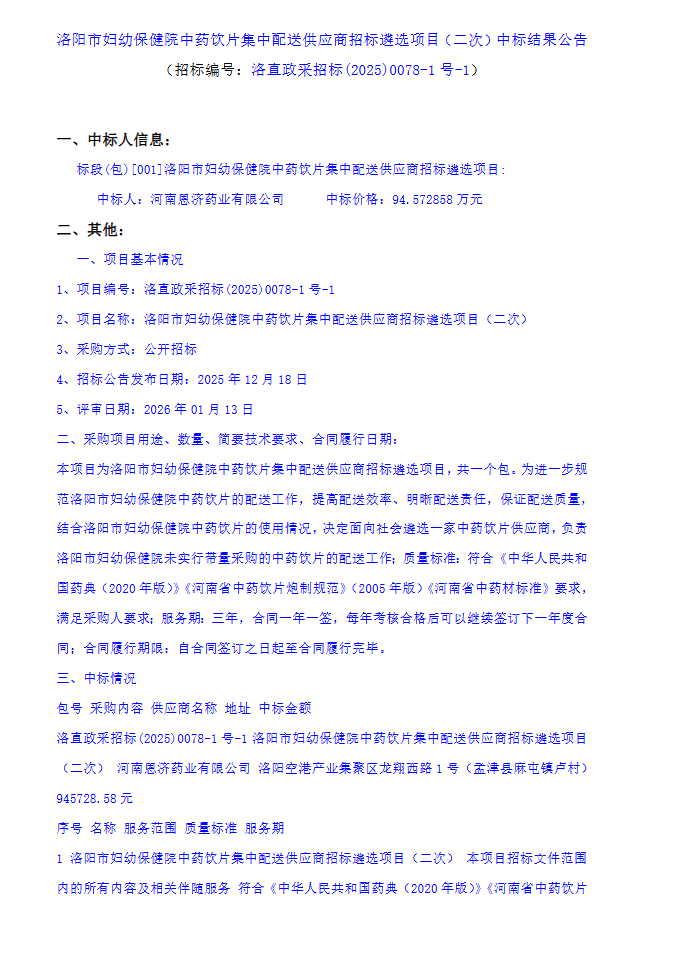 洛阳市妇幼保健院中药饮片集中配送供应商招标遴选项目（二次）中标结果公告

（招标编号：洛直政采招标(2025)0078-1 号-1）

一、中标人信息：

标段(包)[001]洛阳市妇幼保健院中药饮片集中配送供应商招标遴选项目：

中标人：河南恩济药业有限公司　　中标价格：94.572858 万元

二、其他：

一、项目基本情况

1、项目编号：洛直政采招标(2025)0078-1 号-1

2、项目名称：洛阳市妇幼保健院中药饮片集中配送供应商招标遴选项目（二次）

3、采购方式：公开招标

4、招标公告发布日期：2025 年 12 月 18 日

5、评审日期：2026 年 01 月 13 日

二、采购项目用途、数量、简要技术要求、合同履行日期：

本项目为洛阳市妇幼保健院中药饮片集中配送供应商招标遴选项目，共一个包。为进一步规范洛阳市妇幼保健院中药饮片的配送工作，提高配送效率、明晰配送责任，保证配送质量，结合洛阳市妇幼保健院中药饮片的使用情况，决定面向社会遴选一家中药饮片供应商，负责洛阳市妇幼保健院未实行带量采购的中药饮片的配送工作；质量标准：符合《中华人民共和国药典（2020 年版）》《河南省中药饮片炮制规范》（2005 年版）《河南省中药材标准》要求，满足采购人要求；服务期：三年，合同一年一签，每年考核合格后可以继续签订下一年度合同；合同履行期限：自合同签订之日起至合同履行完毕。

三、中标情况

包号 采购内容 供应商名称 地址 中标金额

洛直政采招标(2025)0078-1 号-1 洛阳市妇幼保健院中药饮片集中配送供应商招标遴选项目（二次） 河南恩济药业有限公司 洛阳空港产业集聚区龙翔西路 1 号（孟津县麻屯镇卢村） 945728.58 元

序号 名称 服务范围 质量标准 服务期

1 洛阳市妇幼保健院中药饮片集中配送供应商招标遴选项目（二次） 本项目招标文件范围内的所有内容及相关伴随服务 符合《中华人民共和国药典（2020 年版）》《河南省中药饮片